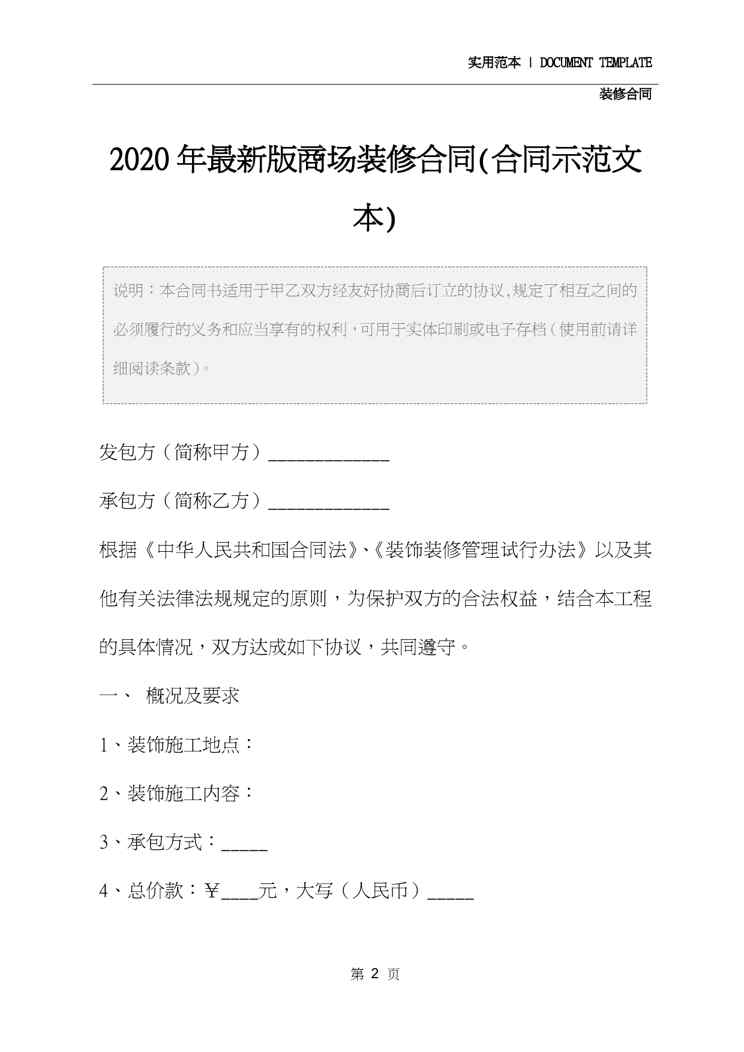 实用范本 | DOCUMENT TEMPLATE

装修合同

2020年最新版商场装修合同(合同示范文本)

说明：本合同书适用于甲乙双方经友好协商后订立的协议,规定了相互之间的必须履行的义务和应当享有的权利，可用于实体印刷或电子存档（使用前请详细阅读条款）。

发包方（简称甲方）____________

承包方（简称乙方）____________

根据《中华人民共和国合同法》、《装饰装修管理试行办法》以及其他有关法律法规规定的原则，为保护双方的合法权益，结合本工程的具体情况，双方达成如下协议，共同遵守。

一、 概况及要求

1、装饰施工地点：

2、装饰施工内容：

3、承包方式：_____

4、总价款：￥____元，大写（人民币）_____

第 2 页